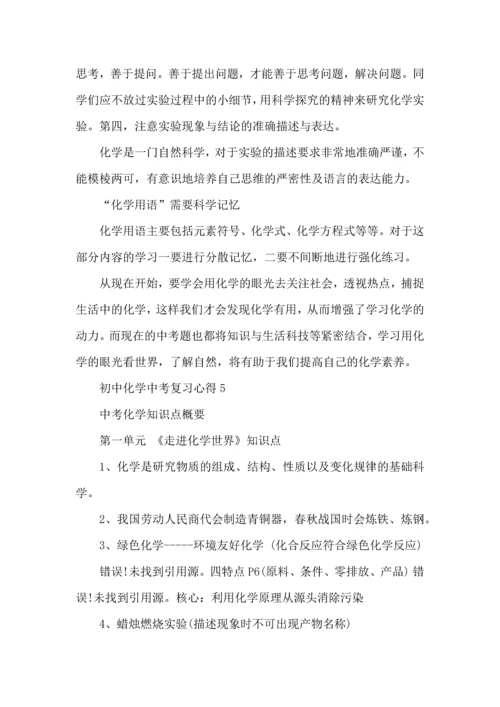 思考，善于提问。善于提出问题，才能善于思考问题，解决问题。同学们应不放过实验过程中的小细节，用科学探究的精神来研究化学实验。第四，注意实验现象与结论的准确描述与表达。

化学是一门自然科学，对于实验的描述要求非常地准确严谨，不能模棱两可，有意识地培养自己思维的严密性及语言的表达能力。

“化学用语”需要科学记忆

化学用语主要包括元素符号、化学式、化学方程式等等。对于这部分内容的学习一要进行分散记忆，二要不间断地进行强化练习。

从现在开始，要学会用化学的眼光去关注社会，透视热点，捕捉生活中的化学，这样我们才会发现化学有用，从而增强了学习化学的动力。而现在的中考题也都将知识与生活科技等紧密结合，学习用化学的眼光看世界，了解自然，将有助于我们提高自己的化学素养。

初中化学中考复习心得 5

中考化学知识点概要

第一单元 《走进化学世界》知识点

1、化学是研究物质的组成、结构、性质以及变化规律的基础科学。

2、我国劳动人民商代会制造青铜器，春秋战国时会炼铁、炼钢。

3、绿色化学-----环境友好化学 (化合反应符合绿色化学反应)

错误!未找到引用源。四特点 P6(原料、条件、零排放、产品) 错误!未找到引用源。核心：利用化学原理从源头消除污染

4、蜡烛燃烧实验(描述现象时不可出现产物名称)